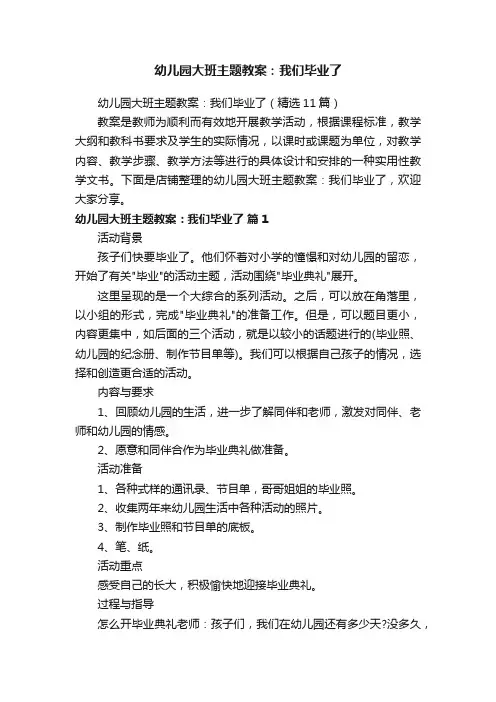 幼儿园大班主题教案：我们毕业了

幼儿园大班主题教案：我们毕业了（精选11篇）

教案是教师为顺利而有效地开展教学活动，根据课程标准，教学大纲和教科书要求及学生的实际情况，以课时或课题为单位，对教学内容、教学步骤、教学方法等进行的具体设计和安排的一种实用性教学文书。下面是店铺整理的幼儿园大班主题教案：我们毕业了，欢迎大家分享。

幼儿园大班主题教案：我们毕业了 篇1

活动背景

孩子们快要毕业了。他们怀着对小学的憧憬和对幼儿园的留恋，开始了有关"毕业"的活动主题，活动围绕"毕业典礼"展开。

这里呈现的是一个大综合的系列活动。之后，可以放在角落里，以小组的形式，完成"毕业典礼"的准备工作。但是，可以题目更小，内容更集中，如后面的三个活动，就是以较小的话题进行的(毕业照、幼儿园的纪念册、制作节目单等)。我们可以根据自己孩子的情况，选择和创造更合适的活动。

内容与要求

1、回顾幼儿园的生活，进一步了解同伴和老师，激发对同伴、老师和幼儿园的情感。

2、愿意和同伴合作为毕业典礼做准备。

活动准备

1、各种式样的通讯录、节目单，哥哥姐姐的毕业照。

2、收集两年来幼儿园生活中各种活动的照片。

3、制作毕业照和节目单的底板。

4、笔、纸。

活动重点

感受自己的长大，积极愉快地迎接毕业典礼。

过程与指导

怎么开毕业典礼老师：孩子们，我们在幼儿园还有多少天?没多久，